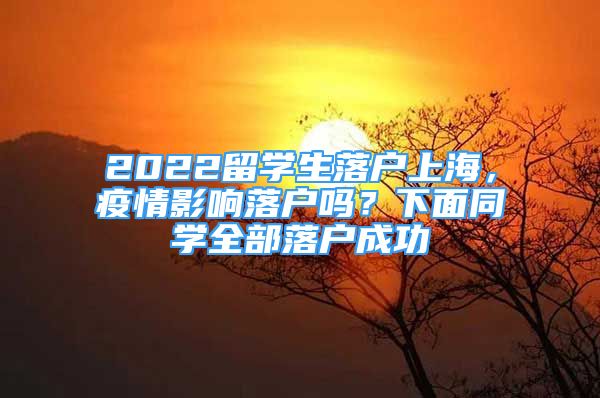 2022留学生落户上海，疫情影响落户吗？下面同学全部落户成功